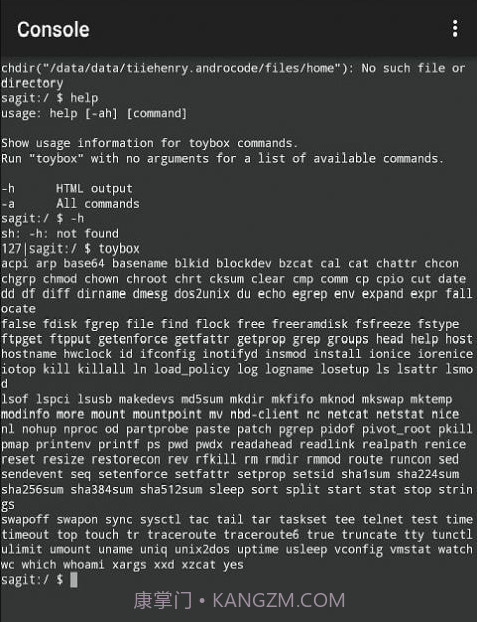 Console

chdir("/data/data/tiiehenry.androcode/files/home"): No such file or directory
sagit:/ $ help
usage: help [-ah] [command]

Show usage information for toybox commands.
Run "toybox" with no arguments for a list of available commands.

-h      HTML output
-a      All commands
sagit:/ $ -h
sh: -h: not found
127|sagit:/ $ toybox
acpi arp base64 basename blkid blockdev bzcat cal cat chattr chcon chgrp chmod chown chroot chrt cksum clear cmp comm cp cpio cut date dd df diff dirname dmesg dos2unix du echo egrep env expand expr fallocate
false fdisk fgrep file find flock free freeramdisk fsfreeze fstype ftpget ftpput getenforce getfattr getprop grep groups head help host hostname hwclock id ifconfig inotifyd insmod install ionice iorenice iotop kill killall ln load_policy log logname losetup ls lsattr lsmod
lsof lspci lsusb makedevs md5sum mkdir mkfifo mknod mkswap mktemp modinfo more mount mountpoint mv nbd-client nc netcat netstat nice nl nohup nproc od partprobe paste patch pgrep pidof pivot_root pkill pmap printenv printf ps pwd pwdx readahead readlink realpath renice reset resize restorecon rev rfkill rm rmdir rmmod route runcon sed sendevent seq setenforce setfattr setprop setsid sha1sum sha224sum sha256sum sha384sum sha512sum sleep sort split start stat stop strings
swapoff swapon sync sysctl tac tail tar taskset tee telnet test time timeout top touch tr traceroute traceroute6 true truncate tty tunctl ulimit umount uname uniq unix2dos uptime usleep vconfig vmstat watch wc which whoami xargs xxd xzcat yes
sagit:/ $

康掌门 • KANGZM.COM